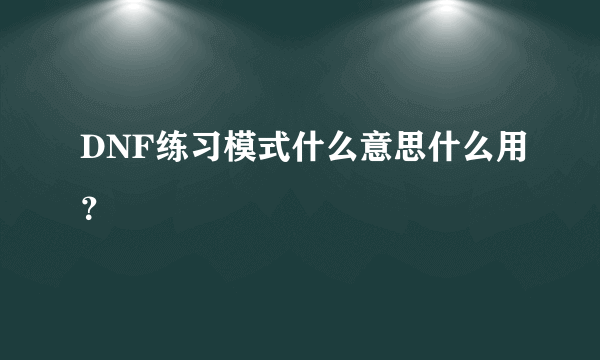 DNF练习模式什么意思什么用？